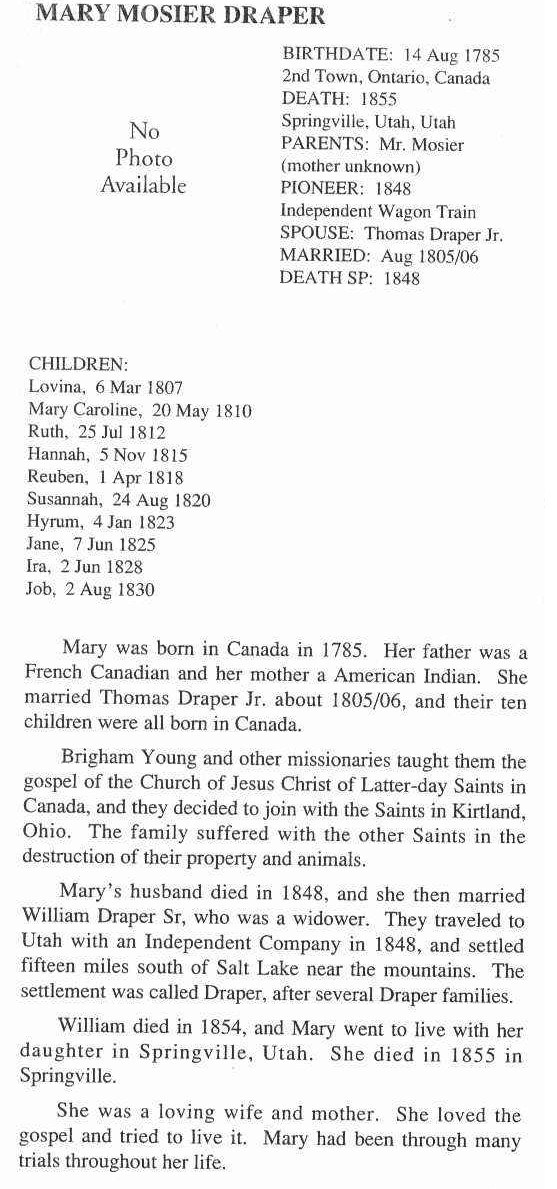 MARY MOSIER DRAPER

No Photo Available

BIRTHDATE: 14 Aug 1785
2nd Town, Ontario, Canada
DEATH: 1855
Springville, Utah, Utah
PARENTS: Mr. Mosier
(mother unknown)
PIONEER: 1848
Independent Wagon Train
SPOUSE: Thomas Draper Jr.
MARRIED: Aug 1805/06
DEATH SP: 1848

CHILDREN:
Lovina, 6 Mar 1807
Mary Caroline, 20 May 1810
Ruth, 25 Jul 1812
Hannah, 5 Nov 1815
Reuben, 1 Apr 1818
Susannah, 24 Aug 1820
Hyrum, 4 Jan 1823
Jane, 7 Jun 1825
Ira, 2 Jun 1828
Job, 2 Aug 1830

Mary was born in Canada in 1785. Her father was a French Canadian and her mother a American Indian. She married Thomas Draper Jr. about 1805/06, and their ten children were all born in Canada.

Brigham Young and other missionaries taught them the gospel of the Church of Jesus Christ of Latter-day Saints in Canada, and they decided to join with the Saints in Kirtland, Ohio. The family suffered with the other Saints in the destruction of their property and animals.

Mary's husband died in 1848, and she then married William Draper Sr, who was a widower. They traveled to Utah with an Independent Company in 1848, and settled fifteen miles south of Salt Lake near the mountains. The settlement was called Draper, after several Draper families.

William died in 1854, and Mary went to live with her daughter in Springville, Utah. She died in 1855 in Springville.

She was a loving wife and mother. She loved the gospel and tried to live it. Mary had been through many trials throughout her life.